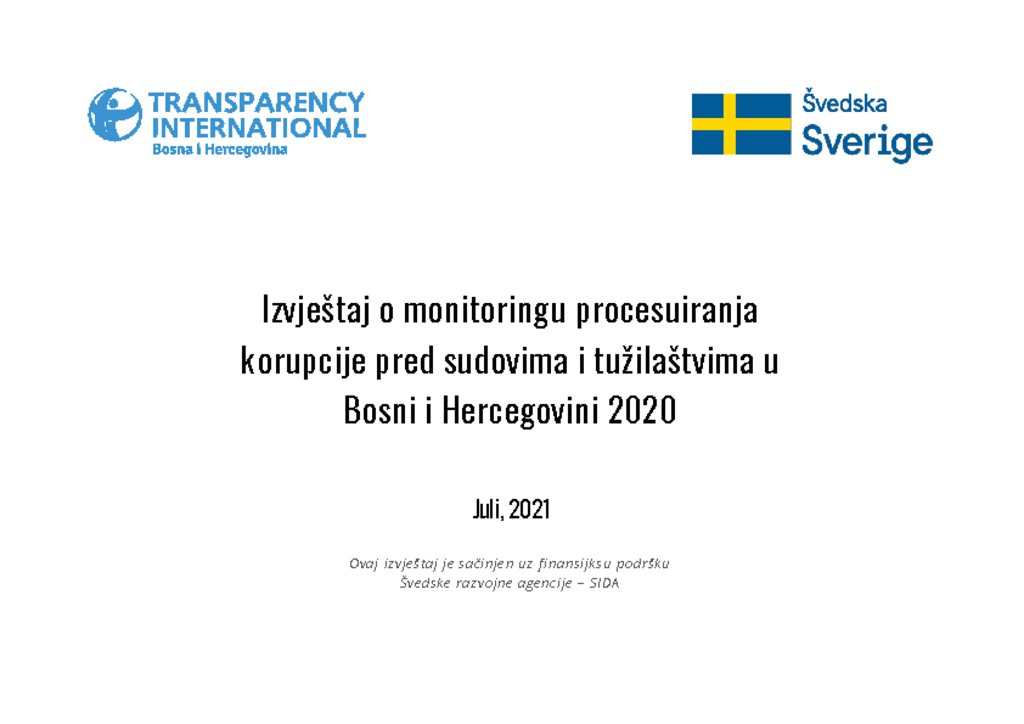 TRANSPARENCY INTERNATIONAL
Bosna i Hercegovina

Švedska
Sverige

Izvještaj o monitoringu procesuiranja korupcije pred sudovima i tužilaštvima u Bosni i Hercegovini 2020

Juli, 2021

Ovaj izvještaj je sačinjen uz finansijksu podršku Švedske razvojne agencije – SIDA